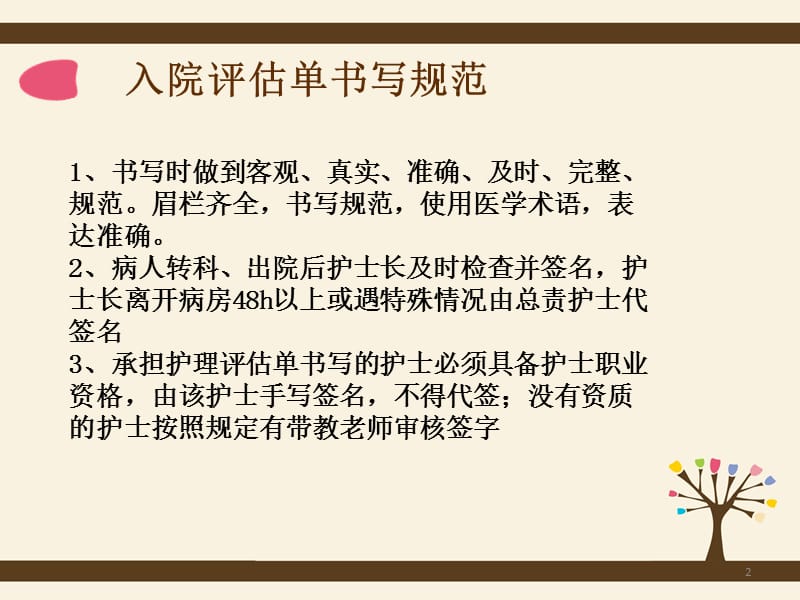 入院评估单书写规范

1、书写时做到客观、真实、准确、及时、完整、规范。眉栏齐全，书写规范，使用医学术语，表达准确。
2、病人转科、出院后护士长及时检查并签名，护士长离开病房48h以上或遇特殊情况由总责护士代签名
3、承担护理评估单书写的护士必须具备护士职业资格，由该护士手写签名，不得代签；没有资质的护士按照规定有带教老师审核签字

2